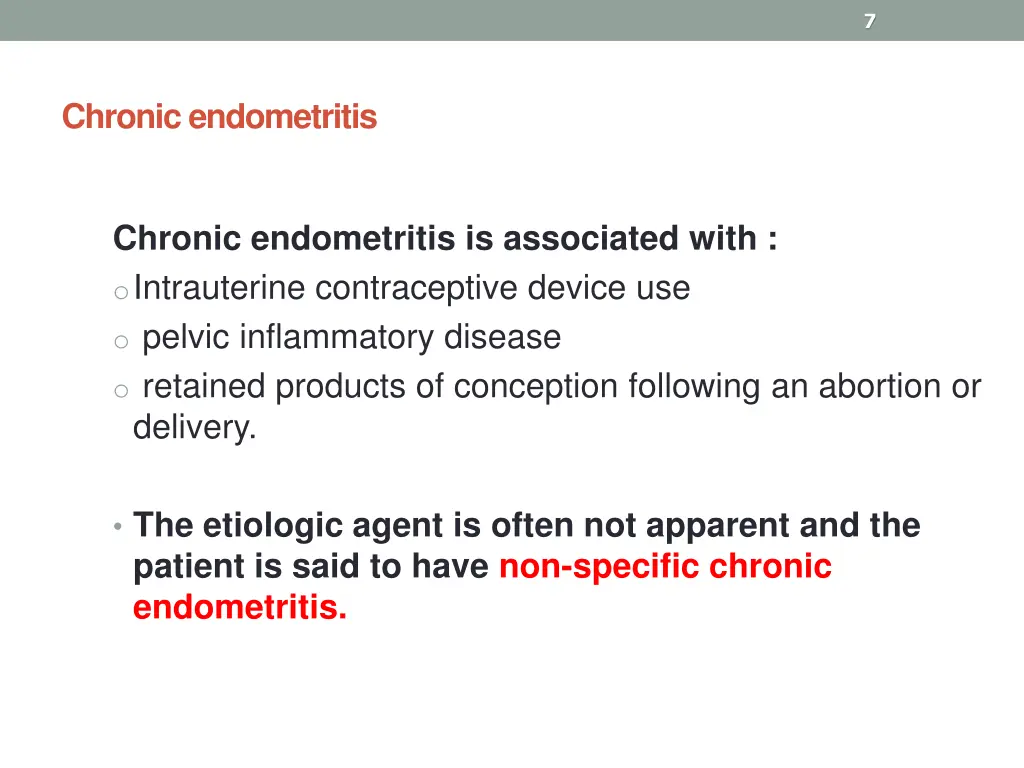 7

Chronic endometritis

Chronic endometritis is associated with :
o Intrauterine contraceptive device use
o pelvic inflammatory disease
o retained products of conception following an abortion or delivery.

• The etiologic agent is often not apparent and the patient is said to have non-specific chronic endometritis.